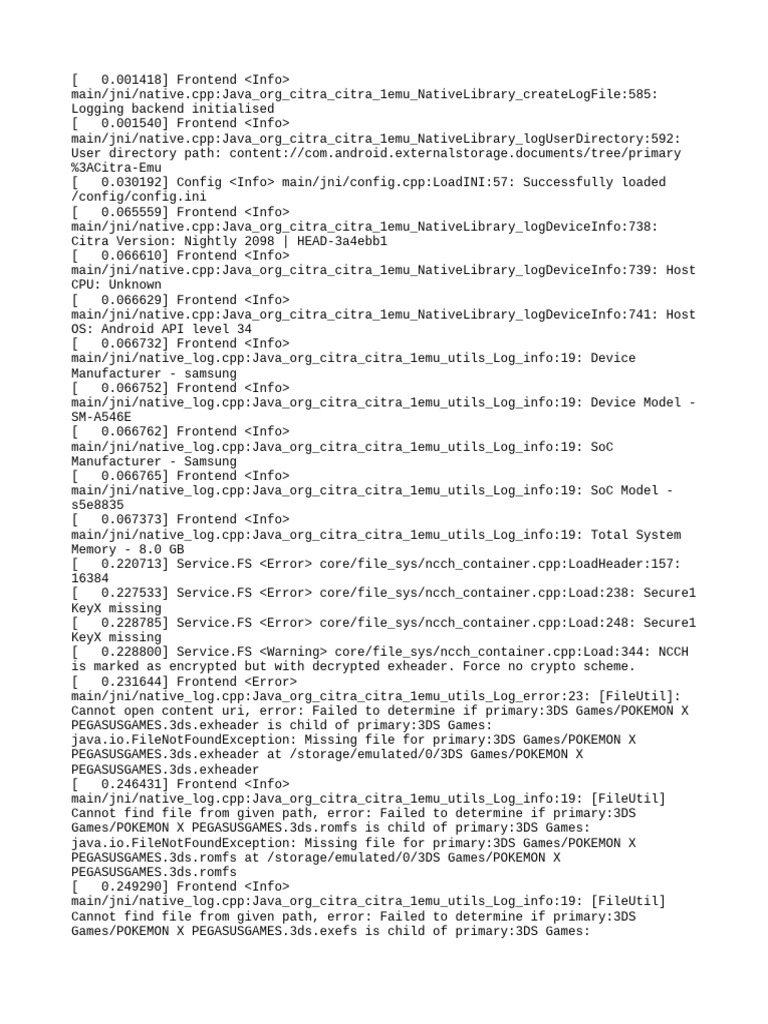 [   0.001418] Frontend <Info> main/jni/native.cpp:Java_org_citra_citra_1emu_NativeLibrary_createLogFile:585: Logging backend initialised
[   0.001540] Frontend <Info> main/jni/native.cpp:Java_org_citra_citra_1emu_NativeLibrary_logUserDirectory:592: User directory path: content://com.android.externalstorage.documents/tree/primary%3ACitra-Emu
[   0.030192] Config <Info> main/jni/config.cpp:LoadINI:57: Successfully loaded /config/config.ini
[   0.065559] Frontend <Info> main/jni/native.cpp:Java_org_citra_citra_1emu_NativeLibrary_logDeviceInfo:738: Citra Version: Nightly 2098 | HEAD-3a4ebb1
[   0.066610] Frontend <Info> main/jni/native.cpp:Java_org_citra_citra_1emu_NativeLibrary_logDeviceInfo:739: Host CPU: Unknown
[   0.066629] Frontend <Info> main/jni/native.cpp:Java_org_citra_citra_1emu_NativeLibrary_logDeviceInfo:741: Host OS: Android API level 34
[   0.066732] Frontend <Info> main/jni/native_log.cpp:Java_org_citra_citra_1emu_utils_Log_info:19: Device Manufacturer - samsung
[   0.066752] Frontend <Info> main/jni/native_log.cpp:Java_org_citra_citra_1emu_utils_Log_info:19: Device Model - SM-A546E
[   0.066762] Frontend <Info> main/jni/native_log.cpp:Java_org_citra_citra_1emu_utils_Log_info:19: SoC Manufacturer - Samsung
[   0.066765] Frontend <Info> main/jni/native_log.cpp:Java_org_citra_citra_1emu_utils_Log_info:19: SoC Model - s5e8835
[   0.067373] Frontend <Info> main/jni/native_log.cpp:Java_org_citra_citra_1emu_utils_Log_info:19: Total System Memory - 8.0 GB
[   0.220713] Service.FS <Error> core/file_sys/ncch_container.cpp:LoadHeader:157: 16384
[   0.227533] Service.FS <Error> core/file_sys/ncch_container.cpp:Load:238: Secure1 KeyX missing
[   0.228785] Service.FS <Error> core/file_sys/ncch_container.cpp:Load:248: Secure1 KeyX missing
[   0.228800] Service.FS <Warning> core/file_sys/ncch_container.cpp:Load:344: NCCH is marked as encrypted but with decrypted exheader. Force no crypto scheme.
[   0.231644] Frontend <Error> main/jni/native_log.cpp:Java_org_citra_citra_1emu_utils_Log_error:23: [FileUtil]: Cannot open content uri, error: Failed to determine if primary:3DS Games/POKEMON X PEGASUSGAMES.3ds.exheader is child of primary:3DS Games: java.io.FileNotFoundException: Missing file for primary:3DS Games/POKEMON X PEGASUSGAMES.3ds.exheader at /storage/emulated/0/3DS Games/POKEMON X PEGASUSGAMES.3ds.exheader
[   0.246431] Frontend <Info> main/jni/native_log.cpp:Java_org_citra_citra_1emu_utils_Log_info:19: [FileUtil] Cannot find file from given path, error: Failed to determine if primary:3DS Games/POKEMON X PEGASUSGAMES.3ds.romfs is child of primary:3DS Games: java.io.FileNotFoundException: Missing file for primary:3DS Games/POKEMON X PEGASUSGAMES.3ds.romfs at /storage/emulated/0/3DS Games/POKEMON X PEGASUSGAMES.3ds.romfs
[   0.249290] Frontend <Info> main/jni/native_log.cpp:Java_org_citra_citra_1emu_utils_Log_info:19: [FileUtil] Cannot find file from given path, error: Failed to determine if primary:3DS Games/POKEMON X PEGASUSGAMES.3ds.exefs is child of primary:3DS Games: